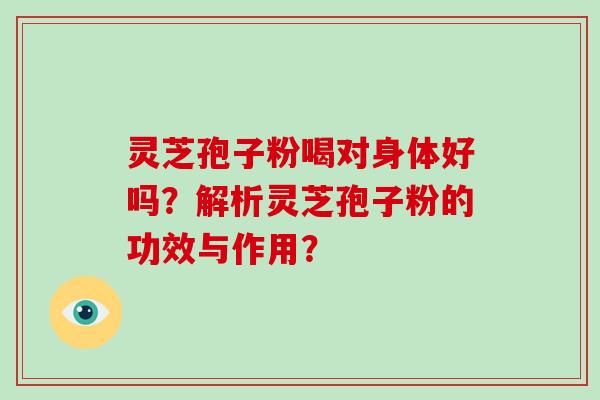 灵芝孢子粉喝对身体好吗？解析灵芝孢子粉的功效与作用？